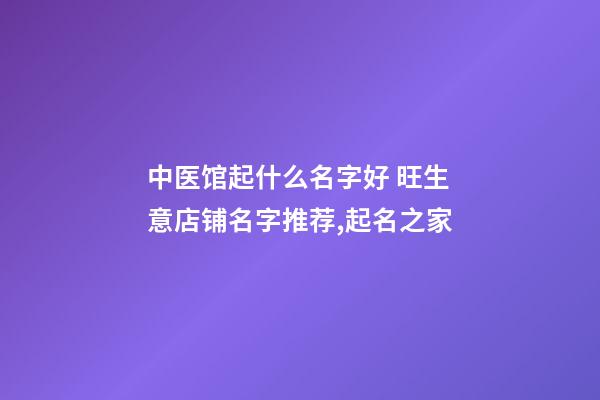 中医馆起什么名字好 旺生意店铺名字推荐,起名之家